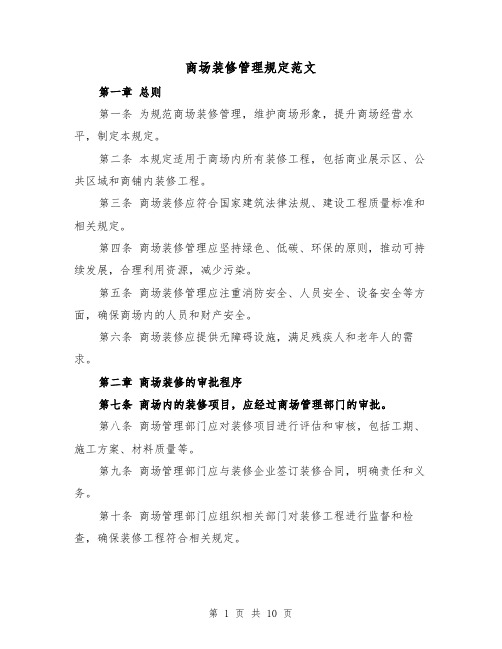 商场装修管理规定范文

第一章 总则

第一条 为规范商场装修管理，维护商场形象，提升商场经营水平，制定本规定。

第二条 本规定适用于商场内所有装修工程，包括商业展示区、公共区域和商铺内装修工程。

第三条 商场装修应符合国家建筑法律法规、建设工程质量标准和相关规定。

第四条 商场装修管理应坚持绿色、低碳、环保的原则，推动可持续发展，合理利用资源，减少污染。

第五条 商场装修管理应注重消防安全、人员安全、设备安全等方面，确保商场内的人员和财产安全。

第六条 商场装修应提供无障碍设施，满足残疾人和老年人的需求。

第二章 商场装修的审批程序

第七条 商场内的装修项目，应经过商场管理部门的审批。

第八条 商场管理部门应对装修项目进行评估和审核，包括工期、施工方案、材料质量等。

第九条 商场管理部门应与装修企业签订装修合同，明确责任和义务。

第十条 商场管理部门应组织相关部门对装修工程进行监督和检查，确保装修工程符合相关规定。

第 1 页 共 10 页